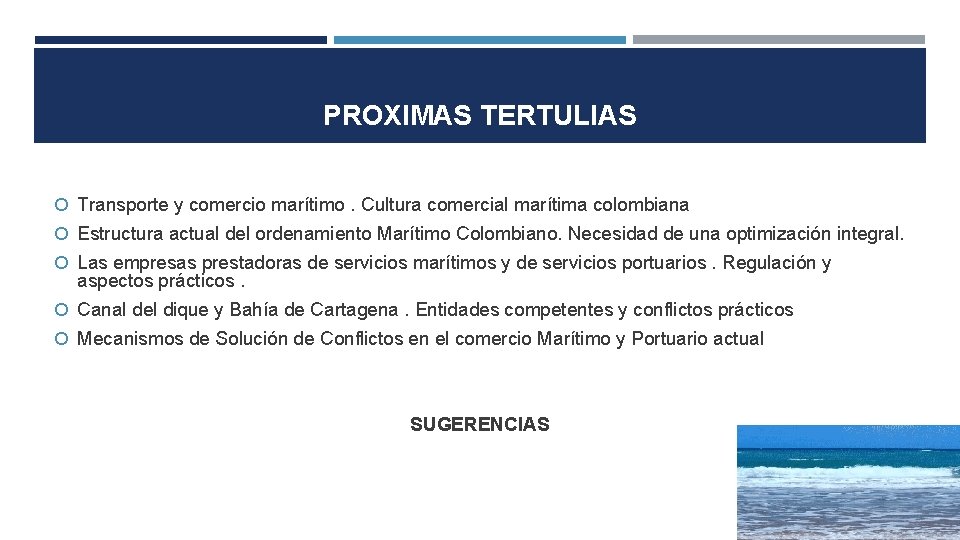 PROXIMAS TERTULIAS

Transporte y comercio marítimo . Cultura comercial marítima colombiana

Estructura actual del ordenamiento Marítimo Colombiano. Necesidad de una optimización integral.

Las empresas prestadoras de servicios marítimos y de servicios portuarios . Regulación y aspectos prácticos .

Canal del dique y Bahía de Cartagena . Entidades competentes y conflictos prácticos

Mecanismos de Solución de Conflictos en el comercio Marítimo y Portuario actual

SUGERENCIAS